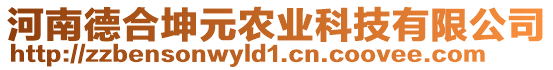 河南德合坤元农业科技有限公司
http://zzbensonwyld1.cn.coovee.com